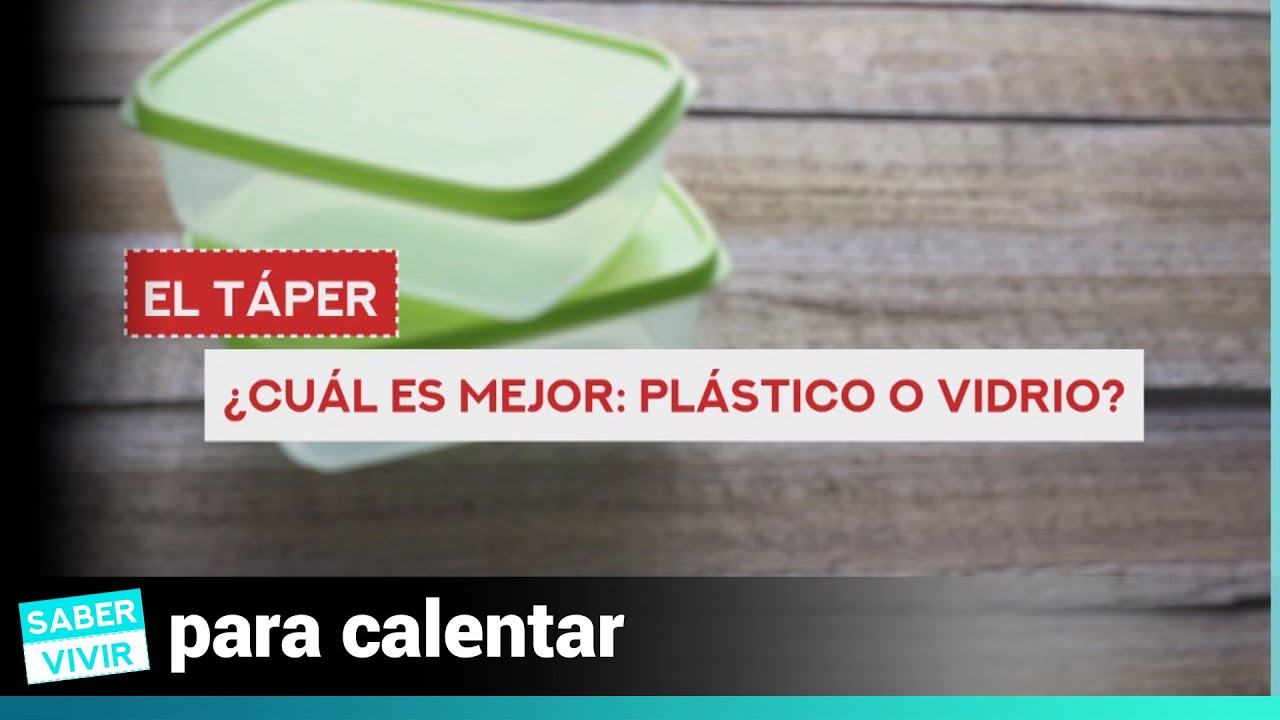 EL TÁPER

¿CUÁL ES MEJOR: PLÁSTICO O VIDRIO?

SABER VIVIR

para calentar